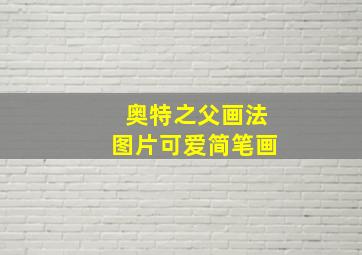 奥特之父画法
图片可爱简笔画